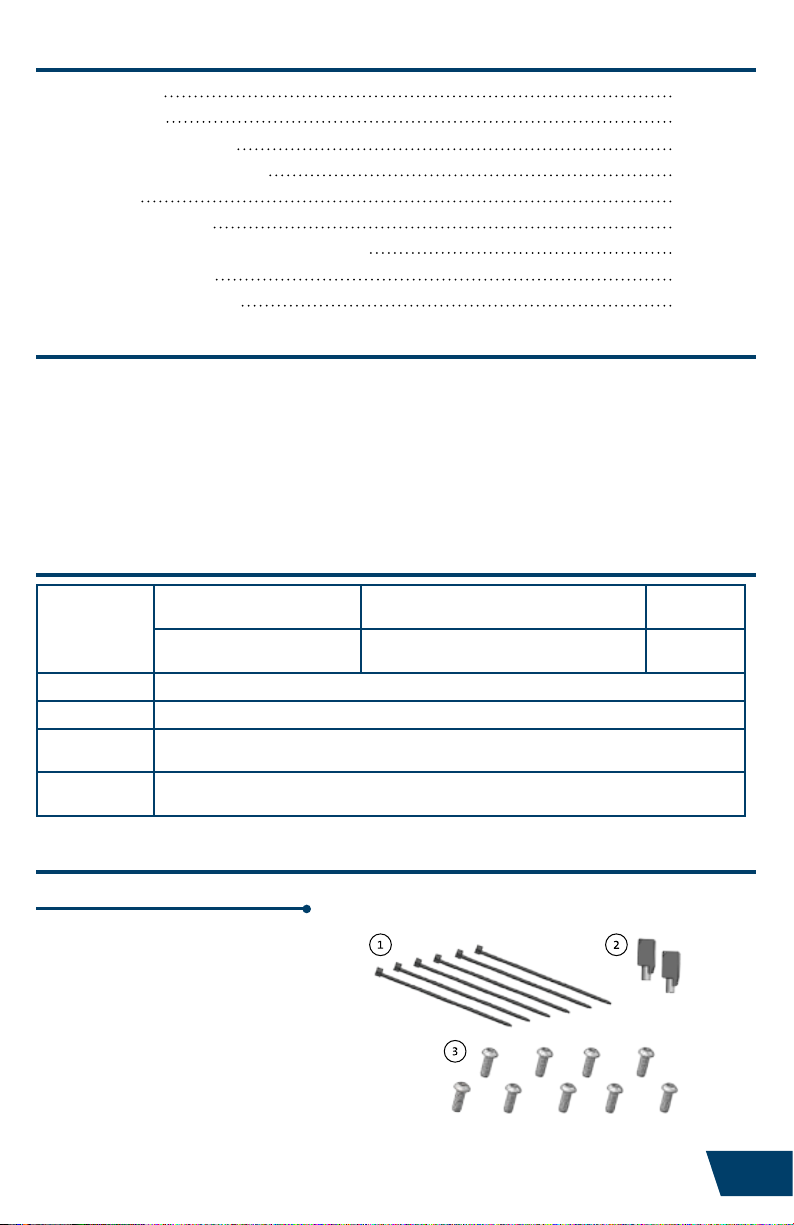 1

2

3